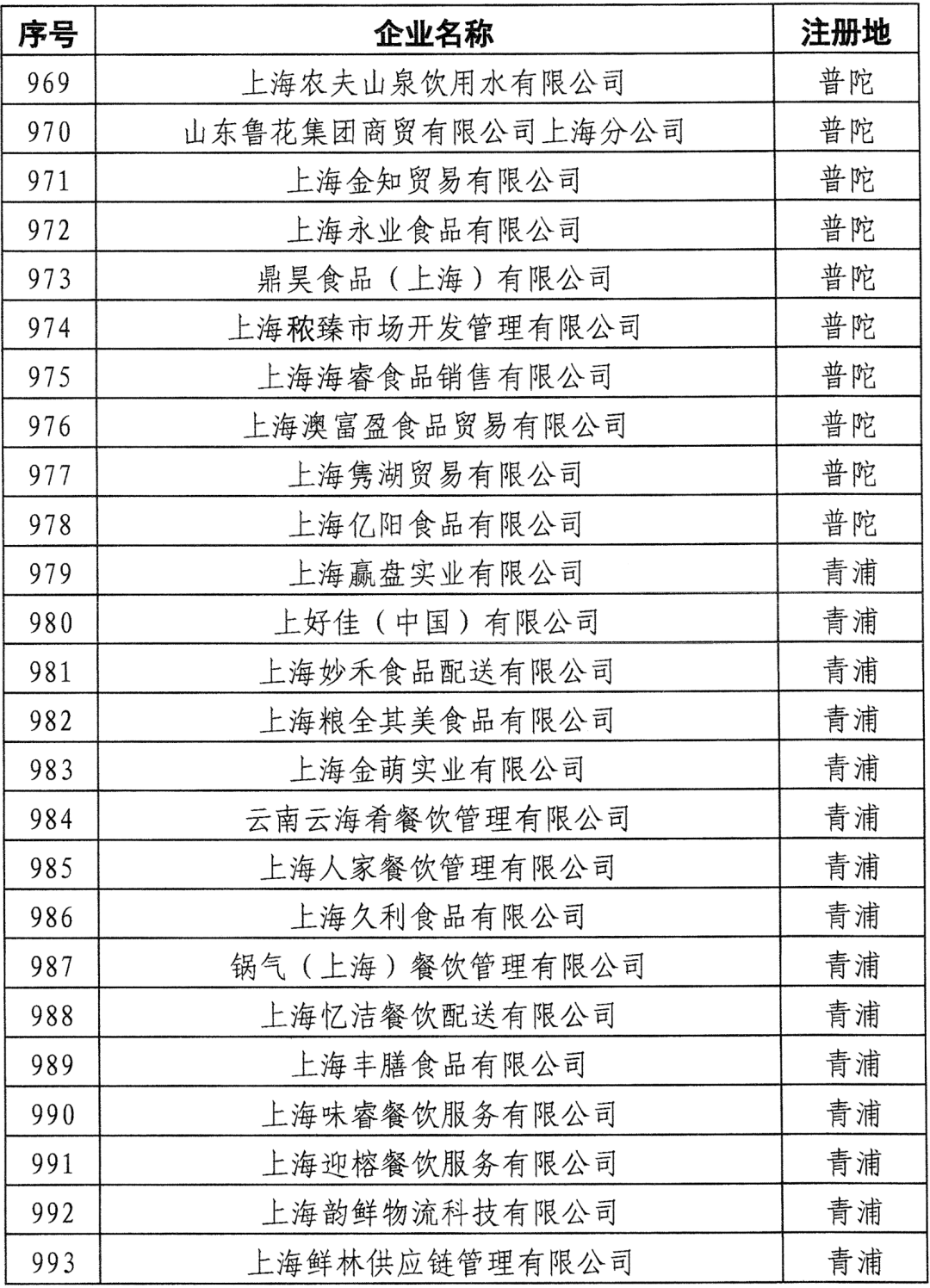 | 序号 | 企业名称 | 注册地 |
|---|---|---|
| 969 | 上海农夫山泉饮用水有限公司 | 普陀 |
| 970 | 山东鲁花集团商贸有限公司上海分公司 | 普陀 |
| 971 | 上海金知贸易有限公司 | 普陀 |
| 972 | 上海永业食品有限公司 | 普陀 |
| 973 | 鼎昊食品（上海）有限公司 | 普陀 |
| 974 | 上海秾臻市场开发管理有限公司 | 普陀 |
| 975 | 上海海睿食品销售有限公司 | 普陀 |
| 976 | 上海澳富盈食品贸易有限公司 | 普陀 |
| 977 | 上海隽湖贸易有限公司 | 普陀 |
| 978 | 上海亿阳食品有限公司 | 普陀 |
| 979 | 上海赢盘实业有限公司 | 青浦 |
| 980 | 上好佳（中国）有限公司 | 青浦 |
| 981 | 上海妙禾食品配送有限公司 | 青浦 |
| 982 | 上海粮全其美食品有限公司 | 青浦 |
| 983 | 上海金萌实业有限公司 | 青浦 |
| 984 | 云南云海肴餐饮管理有限公司 | 青浦 |
| 985 | 上海人家餐饮管理有限公司 | 青浦 |
| 986 | 上海久利食品有限公司 | 青浦 |
| 987 | 锅气（上海）餐饮管理有限公司 | 青浦 |
| 988 | 上海忆洁餐饮配送有限公司 | 青浦 |
| 989 | 上海丰膳食品有限公司 | 青浦 |
| 990 | 上海味睿餐饮服务有限公司 | 青浦 |
| 991 | 上海迎榕餐饮服务有限公司 | 青浦 |
| 992 | 上海韵鲜物流科技有限公司 | 青浦 |
| 993 | 上海鲜林供应链管理有限公司 | 青浦 |